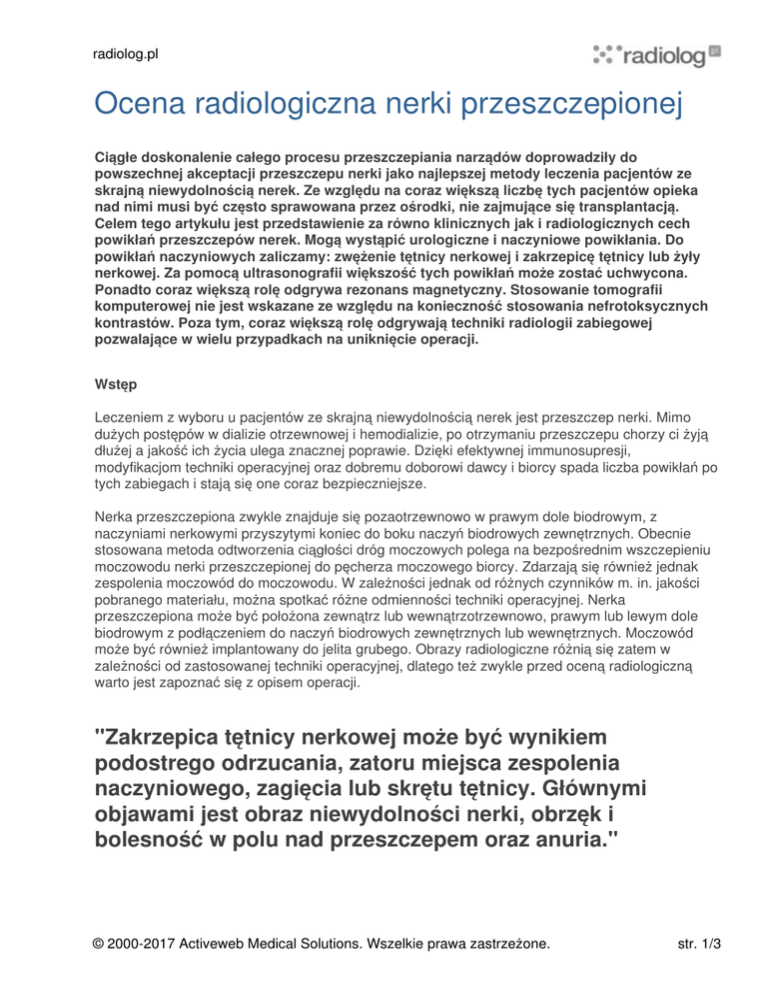 radiolog.pl

radiolog pl

Ocena radiologiczna nerki przeszczepionej

Ciągłe doskonalenie całego procesu przeszczepiania narządów doprowadziły do powszechnej akceptacji przeszczepu nerki jako najlepszej metody leczenia pacjentów ze skrajną niewydolnością nerek. Ze względu na coraz większą liczbę tych pacjentów opieka nad nimi musi być często sprawowana przez ośrodki, nie zajmujące się transplantacją. Celem tego artykułu jest przedstawienie za równo klinicznych jak i radiologicznych cech powikłań przeszczepów nerek. Mogą wystąpić urologiczne i naczyniowe powikłania. Do powikłań naczyniowych zaliczamy: zwężenie tętnicy nerkowej i zakrzepicę tętnicy lub żyły nerkowej. Za pomocą ultrasonografii większość tych powikłań może zostać uchwycona. Ponadto coraz większą rolę odgrywa rezonans magnetyczny. Stosowanie tomografii komputerowej nie jest wskazane ze względu na konieczność stosowania nefrotoksycznych kontrastów. Poza tym, coraz większą rolę odgrywają techniki radiologii zabiegowej pozwalające w wielu przypadkach na uniknięcie operacji.

Wstęp

Leczeniem z wyboru u pacjentów ze skrajną niewydolnością nerek jest przeszczep nerki. Mimo dużych postępów w dializie otrzewnowej i hemodializie, po otrzymaniu przeszczepu chorzy ci żyją dłużej a jakość ich życia ulega znacznej poprawie. Dzięki efektywnej immunosupresji, modyfikacjom techniki operacyjnej oraz dobremu doborowi dawcy i biorcy spada liczba powikłań po tych zabiegach i stają się one coraz bezpieczniejsze.

Nerka przeszczepiona zwykle znajduje się pozaotrzewnowo w prawym dole biodrowym, z naczyniami nerkowymi przyszytymi koniec do boku naczyń biodrowych zewnętrznych. Obecnie stosowana metoda odtworzenia ciągłości dróg moczowych polega na bezpośrednim wszczepieniu moczowodu nerki przeszczepionej do pęcherza moczowego biorcy. Zdarzają się również jednak zespolenia moczowód do moczowodu. W zależności jednak od różnych czynników m. in. jakości pobranego materiału, można spotkać różne odmienności techniki operacyjnej. Nerka przeszczepiona może być położona zewnątrz lub wewnątrzotrzewnowo, prawym lub lewym dole biodrowym z podłączeniem do naczyń biodrowych zewnętrznych lub wewnętrznych. Moczowód może być również implantowany do jelita grubego. Obrazy radiologiczne różnią się zatem w zależności od zastosowanej techniki operacyjnej, dlatego też zwykle przed oceną radiologiczną warto jest zapoznać się z opisem operacji.

"Zakrzepica tętnicy nerkowej może być wynikiem podostrego odrzucania, zatoru miejsca zespolenia naczyniowego, zagięcia lub skrętu tętnicy. Głównymi objawami jest obraz niewydolności nerki, obrzęk i bolesność w polu nad przeszczepem oraz anuria."

© 2000-2017 Activeweb Medical Solutions. Wszelkie prawa zastrzeżone.

str. 1/3